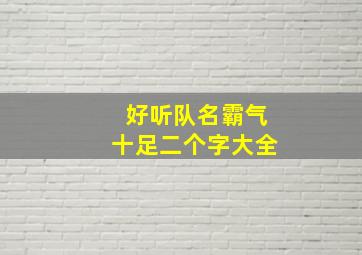 好听队名霸气
十足二个字大全